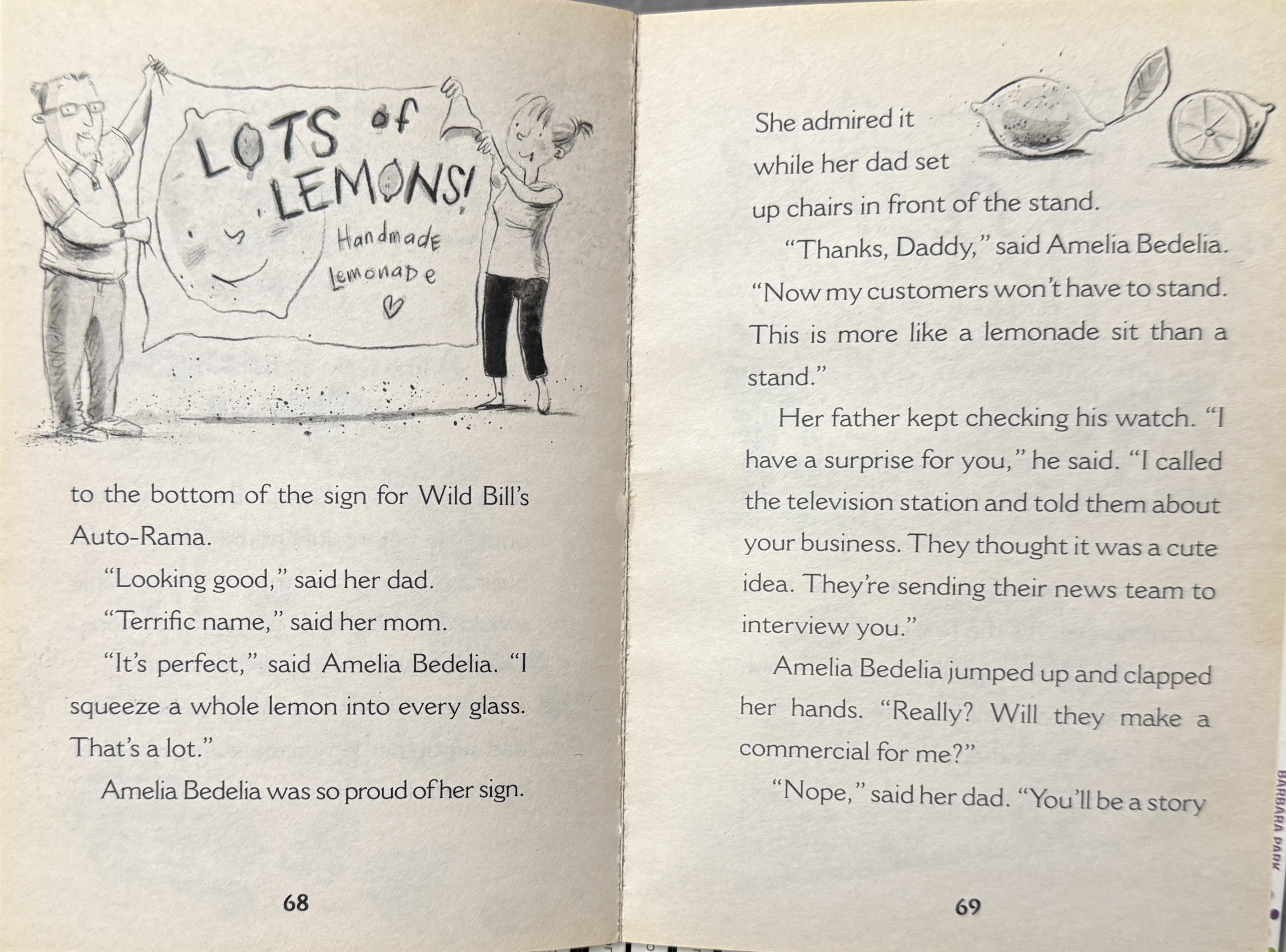 LOTS of LEMONS!
Handmade Lemonade

to the bottom of the sign for Wild Bill's Auto-Rama.

"Looking good," said her dad.

"Terrific name," said her mom.

"It's perfect," said Amelia Bedelia. "I squeeze a whole lemon into every glass. That's a lot."

Amelia Bedelia was so proud of her sign.

68

She admired it while her dad set up chairs in front of the stand.

"Thanks, Daddy," said Amelia Bedelia. "Now my customers won't have to stand. This is more like a lemonade sit than a stand."

Her father kept checking his watch. "I have a surprise for you," he said. "I called the television station and told them about your business. They thought it was a cute idea. They're sending their news team to interview you."

Amelia Bedelia jumped up and clapped her hands. "Really? Will they make a commercial for me?"

"Nope," said her dad. "You'll be a story

69

BARBARA PARK